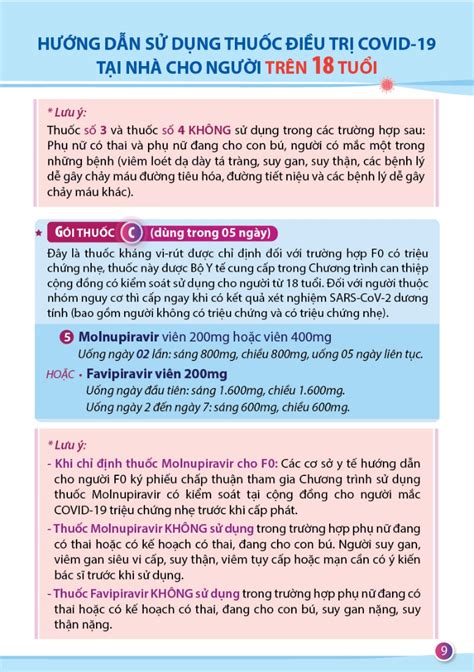 HƯỚNG DẪN SỬ DỤNG THUỐC ĐIỀU TRỊ COVID-19 TẠI NHÀ CHO NGƯỜI TRÊN 18 TUỔI

* Lưu ý:
Thuốc số 3 và thuốc số 4 KHÔNG sử dụng trong các trường hợp sau: Phụ nữ có thai và phụ nữ đang cho con bú, người có mắc một trong những bệnh (viêm loét dạ dày tá tràng, suy gan, suy thận, các bệnh lý dễ gây chảy máu đường tiêu hóa, đường tiết niệu và các bệnh lý dễ gây chảy máu khác).

GÓI THUỐC C (dùng trong 05 ngày)
Đây là thuốc kháng vi-rút được chỉ định đối với trường hợp F0 có triệu chứng nhẹ, thuốc này được Bộ Y tế cung cấp trong Chương trình can thiệp cộng đồng có kiểm soát sử dụng cho người từ 18 tuổi. Đối với người thuộc nhóm nguy cơ thì cấp ngay khi có kết quả xét nghiệm SARS-CoV-2 dương tính (bao gồm người không có triệu chứng và có triệu chứng nhẹ).

5 Molnupiravir viên 200mg hoặc viên 400mg
Uống ngày 02 lần: sáng 800mg, chiều 800mg, uống 05 ngày liên tục.

HOẶC • Favipiravir viên 200mg
Uống ngày đầu tiên: sáng 1.600mg, chiều 1.600mg.
Uống ngày 2 đến ngày 7: sáng 600mg, chiều 600mg.

* Lưu ý:
- Khi chỉ định thuốc Molnupiravir cho F0: Các cơ sở y tế hướng dẫn cho người F0 ký phiếu chấp thuận tham gia Chương trình sử dụng thuốc Molnupiravir có kiểm soát tại cộng đồng cho người mắc COVID-19 triệu chứng nhẹ trước khi cấp phát.
- Thuốc Molnupiravir KHÔNG sử dụng trong trường hợp phụ nữ đang có thai hoặc có kế hoạch có thai, đang cho con bú. Người suy gan, viêm gan siêu vi cấp, suy thận, viêm tụy cấp hoặc mạn cần có ý kiến bác sĩ trước khi sử dụng.
- Thuốc Favipiravir KHÔNG sử dụng trong trường hợp phụ nữ đang có thai hoặc có kế hoạch có thai, đang cho con bú, suy gan nặng, suy thận nặng.

9